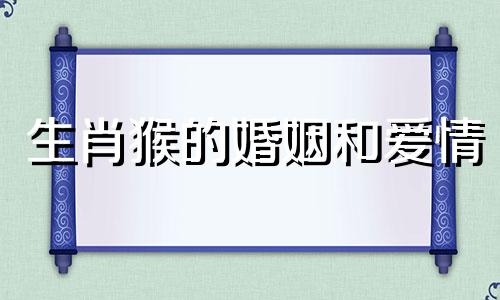 生肖猴的婚姻和爱情